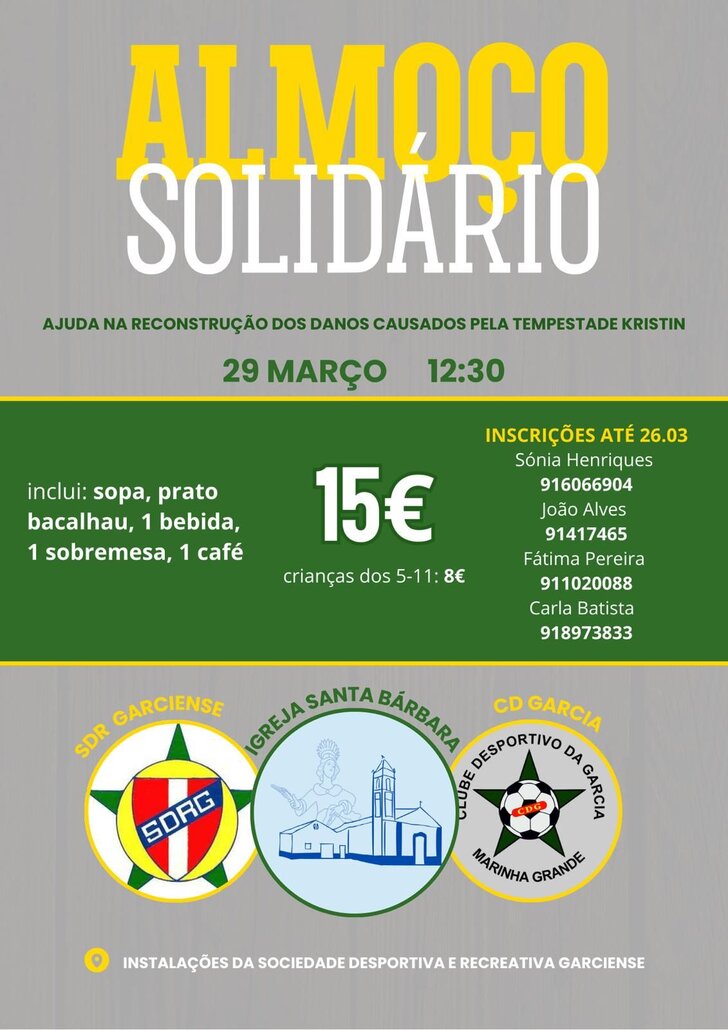 ALMOÇO SOLIDÁRIO

AJUDA NA RECONSTRUÇÃO DOS DANOS CAUSADOS PELA TEMPESTADE KRISTIN

29 MARÇO 12:30

inclui: sopa, prato bacalhau, 1 bebida, 1 sobremesa, 1 café

15€

crianças dos 5-11: 8€

INSCRIÇÕES ATÉ 26.03
Sónia Henriques
916066904
João Alves
91417465
Fátima Pereira
911020088
Carla Batista
918973833

SDR GARCIENSE
SDRG

IGREJA SANTA BÁRBARA

CD GARCIA
CLUBE DESPORTIVO DA GARCIA
CDG
MARINHA GRANDE

INSTALAÇÕES DA SOCIEDADE DESPORTIVA E RECREATIVA GARCIENSE